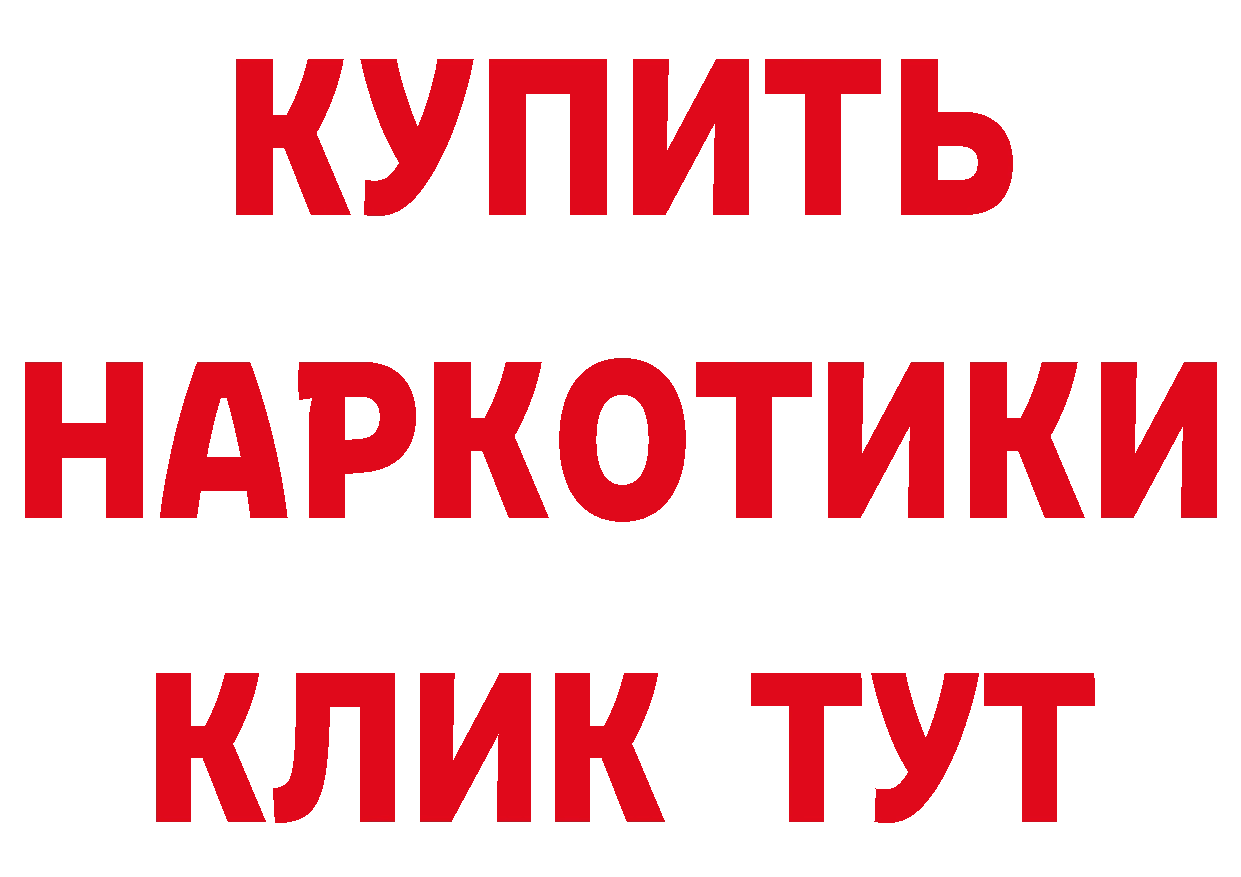 КУПИТЬ
НАРКОТИКИ
КЛИК ТУТ